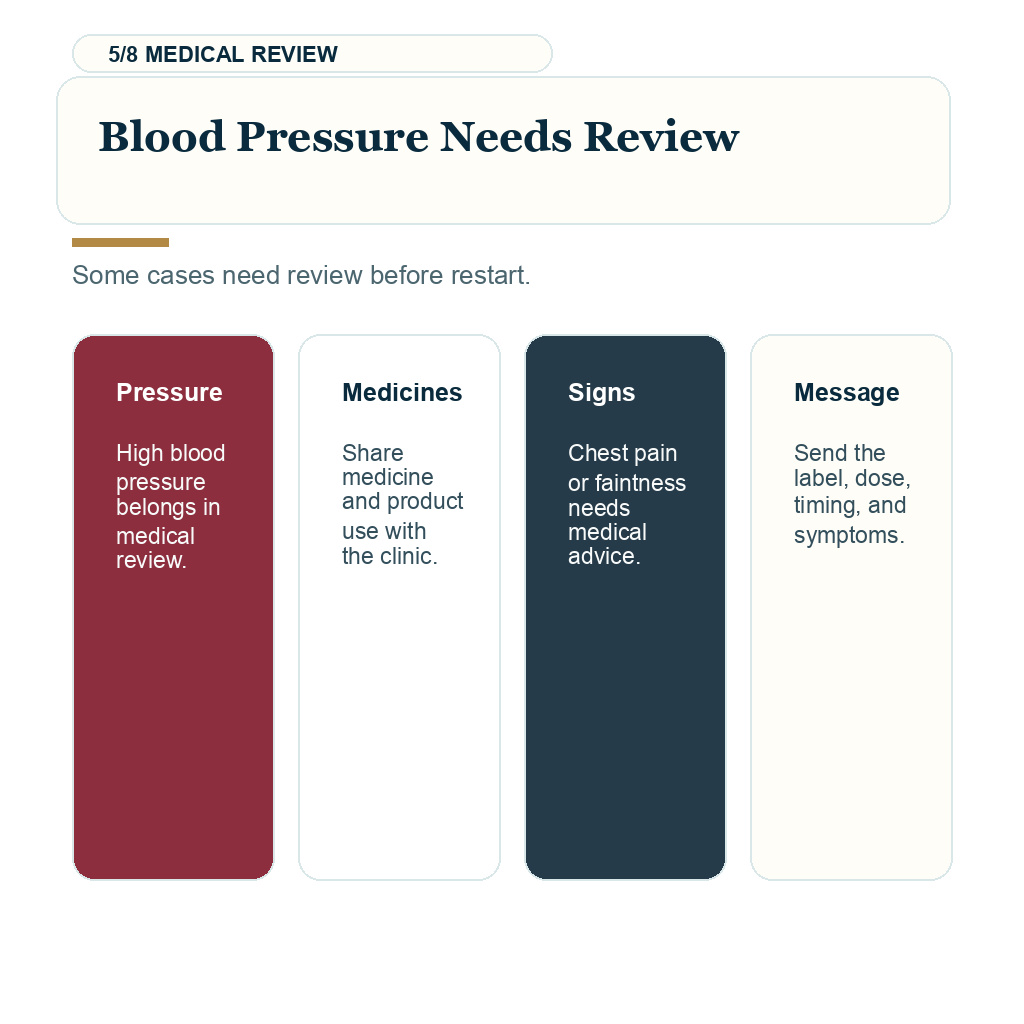 5/8 MEDICAL REVIEW

Blood Pressure Needs Review

Some cases need review before restart.

Pressure

High blood pressure belongs in medical review.

Medicines

Share medicine and product use with the clinic.

Signs

Chest pain or faintness needs medical advice.

Message

Send the label, dose, timing, and symptoms.